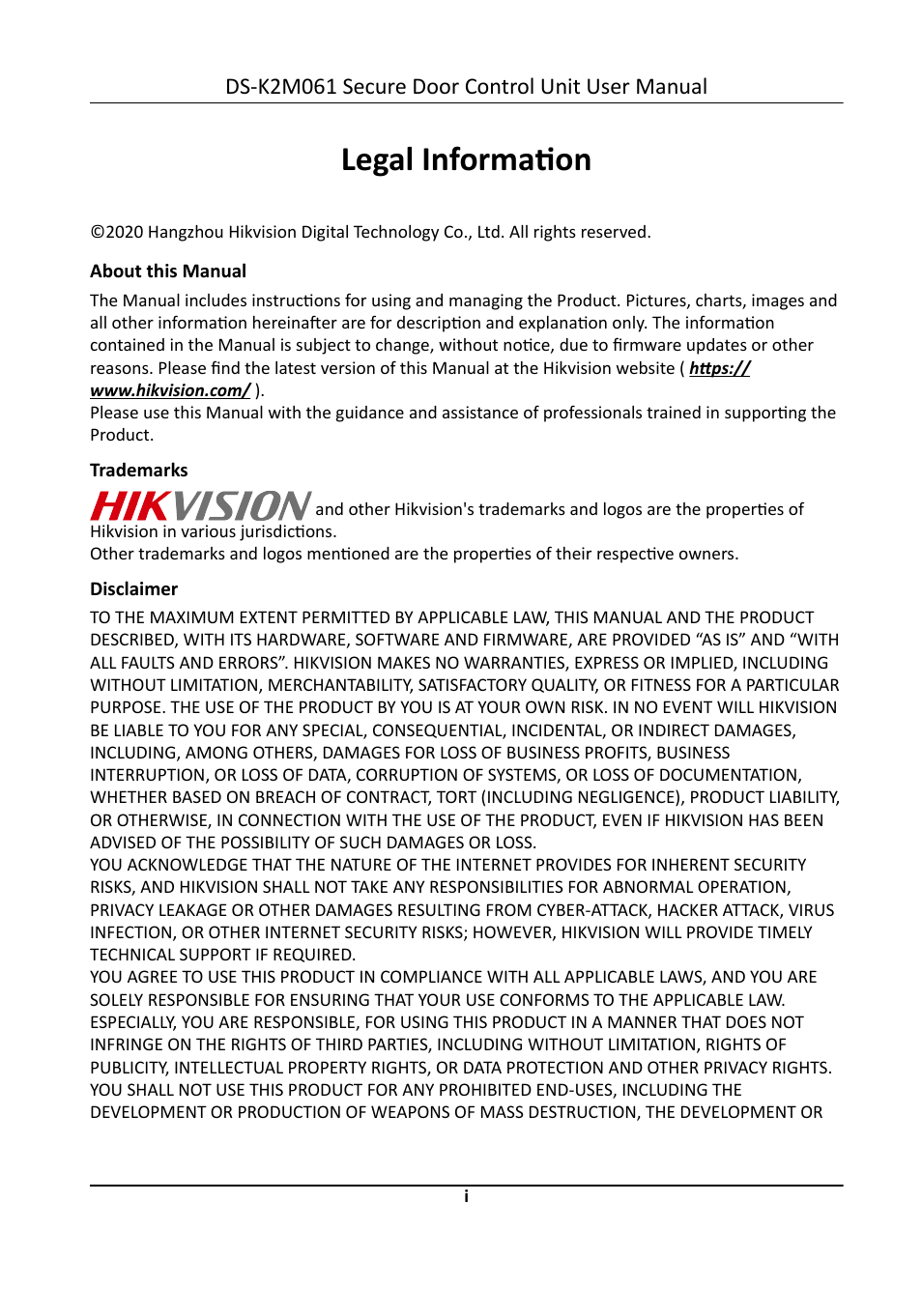 DS-K2M061 Secure Door Control Unit User Manual

Legal Information

©2020 Hangzhou Hikvision Digital Technology Co., Ltd. All rights reserved.

About this Manual

The Manual includes instructions for using and managing the Product. Pictures, charts, images and all other information hereinafter are for description and explanation only. The information contained in the Manual is subject to change, without notice, due to firmware updates or other reasons. Please find the latest version of this Manual at the Hikvision website ( https://www.hikvision.com/ ).
Please use this Manual with the guidance and assistance of professionals trained in supporting the Product.

Trademarks

HIKVISION and other Hikvision's trademarks and logos are the properties of Hikvision in various jurisdictions.
Other trademarks and logos mentioned are the properties of their respective owners.

Disclaimer

TO THE MAXIMUM EXTENT PERMITTED BY APPLICABLE LAW, THIS MANUAL AND THE PRODUCT DESCRIBED, WITH ITS HARDWARE, SOFTWARE AND FIRMWARE, ARE PROVIDED “AS IS” AND “WITH ALL FAULTS AND ERRORS”. HIKVISION MAKES NO WARRANTIES, EXPRESS OR IMPLIED, INCLUDING WITHOUT LIMITATION, MERCHANTABILITY, SATISFACTORY QUALITY, OR FITNESS FOR A PARTICULAR PURPOSE. THE USE OF THE PRODUCT BY YOU IS AT YOUR OWN RISK. IN NO EVENT WILL HIKVISION BE LIABLE TO YOU FOR ANY SPECIAL, CONSEQUENTIAL, INCIDENTAL, OR INDIRECT DAMAGES, INCLUDING, AMONG OTHERS, DAMAGES FOR LOSS OF BUSINESS PROFITS, BUSINESS INTERRUPTION, OR LOSS OF DATA, CORRUPTION OF SYSTEMS, OR LOSS OF DOCUMENTATION, WHETHER BASED ON BREACH OF CONTRACT, TORT (INCLUDING NEGLIGENCE), PRODUCT LIABILITY, OR OTHERWISE, IN CONNECTION WITH THE USE OF THE PRODUCT, EVEN IF HIKVISION HAS BEEN ADVISED OF THE POSSIBILITY OF SUCH DAMAGES OR LOSS.
YOU ACKNOWLEDGE THAT THE NATURE OF THE INTERNET PROVIDES FOR INHERENT SECURITY RISKS, AND HIKVISION SHALL NOT TAKE ANY RESPONSIBILITIES FOR ABNORMAL OPERATION, PRIVACY LEAKAGE OR OTHER DAMAGES RESULTING FROM CYBER-ATTACK, HACKER ATTACK, VIRUS INFECTION, OR OTHER INTERNET SECURITY RISKS; HOWEVER, HIKVISION WILL PROVIDE TIMELY TECHNICAL SUPPORT IF REQUIRED.
YOU AGREE TO USE THIS PRODUCT IN COMPLIANCE WITH ALL APPLICABLE LAWS, AND YOU ARE SOLELY RESPONSIBLE FOR ENSURING THAT YOUR USE CONFORMS TO THE APPLICABLE LAW. ESPECIALLY, YOU ARE RESPONSIBLE, FOR USING THIS PRODUCT IN A MANNER THAT DOES NOT INFRINGE ON THE RIGHTS OF THIRD PARTIES, INCLUDING WITHOUT LIMITATION, RIGHTS OF PUBLICITY, INTELLECTUAL PROPERTY RIGHTS, OR DATA PROTECTION AND OTHER PRIVACY RIGHTS. YOU SHALL NOT USE THIS PRODUCT FOR ANY PROHIBITED END-USES, INCLUDING THE DEVELOPMENT OR PRODUCTION OF WEAPONS OF MASS DESTRUCTION, THE DEVELOPMENT OR

i